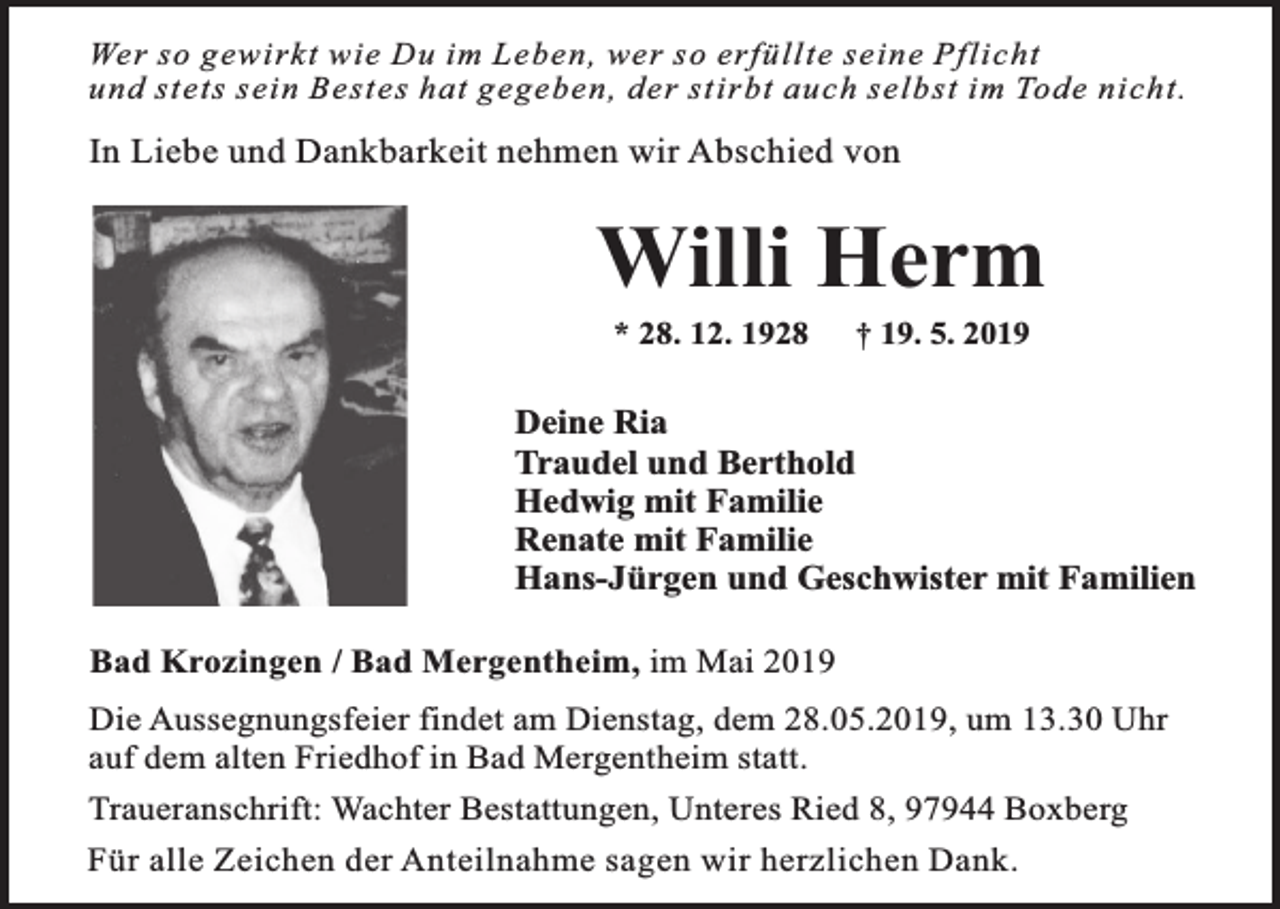 Wer so gewirkt wie Du im Leben, wer so erfüllte seine Pflicht
und stets sein Bestes hat gegeben, der stirbt auch selbst im Tode nicht.

In Liebe und Dankbarkeit nehmen wir Abschied von

Willi Herm

* 28. 12. 1928 † 19. 5. 2019

Deine Ria
Traudel und Berthold
Hedwig mit Familie
Renate mit Familie
Hans-Jürgen und Geschwister mit Familien

Bad Krozingen / Bad Mergentheim, im Mai 2019

Die Aussegnungsfeier findet am Dienstag, dem 28.05.2019, um 13.30 Uhr auf dem alten Friedhof in Bad Mergentheim statt.

Traueranschrift: Wachter Bestattungen, Unteres Ried 8, 97944 Boxberg

Für alle Zeichen der Anteilnahme sagen wir herzlichen Dank.